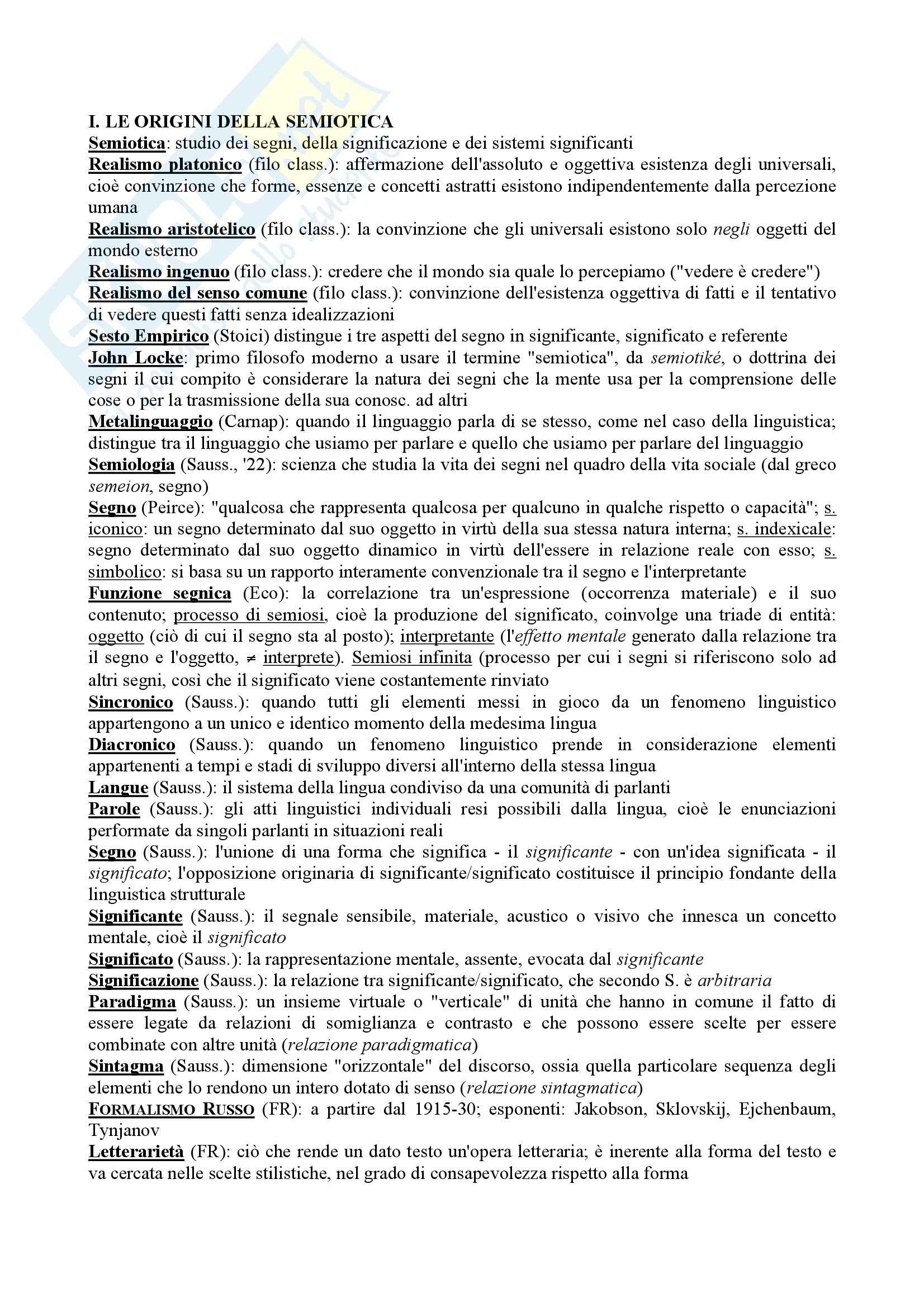 I. LE ORIGINI DELLA SEMIOTICA

Semiotica: studio dei segni, della significazione e dei sistemi significanti

Realismo platonico (filo class.): affermazione dell'assoluto e oggettiva esistenza degli universali, cioè convinzione che forme, essenze e concetti astratti esistono indipendentemente dalla percezione umana

Realismo aristotelico (filo class.): la convinzione che gli universali esistono solo negli oggetti del mondo esterno

Realismo ingenuo (filo class.): credere che il mondo sia quale lo percepiamo ("vedere è credere")

Realismo del senso comune (filo class.): convinzione dell'esistenza oggettiva di fatti e il tentativo di vedere questi fatti senza idealizzazioni

Sesto Empirico (Stoici) distingue i tre aspetti del segno in significante, significato e referente

John Locke: primo filosofo moderno a usare il termine "semiotica", da semiotiké, o dottrina dei segni il cui compito è considerare la natura dei segni che la mente usa per la comprensione delle cose o per la trasmissione della sua conosc. ad altri

Metalinguaggio (Carnap): quando il linguaggio parla di se stesso, come nel caso della linguistica; distingue tra il linguaggio che usiamo per parlare e quello che usiamo per parlare del linguaggio

Semiologia (Sauss., '22): scienza che studia la vita dei segni nel quadro della vita sociale (dal greco semeion, segno)

Segno (Peirce): "qualcosa che rappresenta qualcosa per qualcuno in qualche rispetto o capacità"; s. iconico: un segno determinato dal suo oggetto in virtù della sua stessa natura interna; s. indexicale: segno determinato dal suo oggetto dinamico in virtù dell'essere in relazione reale con esso; s. simbolico: si basa su un rapporto interamente convenzionale tra il segno e l'interpretante

Funzione segnica (Eco): la correlazione tra un'espressione (occorrenza materiale) e il suo contenuto; processo di semiosi, cioè la produzione del significato, coinvolge una triade di entità: oggetto (ciò di cui il segno sta al posto); interpretante (l'effetto mentale generato dalla relazione tra il segno e l'oggetto, $\neq$ interprete). Semiosi infinita (processo per cui i segni si riferiscono solo ad altri segni, così che il significato viene costantemente rinviato

Sincronico (Sauss.): quando tutti gli elementi messi in gioco da un fenomeno linguistico appartengono a un unico e identico momento della medesima lingua

Diacronico (Sauss.): quando un fenomeno linguistico prende in considerazione elementi appartenenti a tempi e stadi di sviluppo diversi all'interno della stessa lingua

Langue (Sauss.): il sistema della lingua condiviso da una comunità di parlanti

Parole (Sauss.): gli atti linguistici individuali resi possibili dalla lingua, cioè le enunciazioni performate da singoli parlanti in situazioni reali

Segno (Sauss.): l'unione di una forma che significa - il significante - con un'idea significata - il significato; l'opposizione originaria di significante/significato costituisce il principio fondante della linguistica strutturale

Significante (Sauss.): il segnale sensibile, materiale, acustico o visivo che innesca un concetto mentale, cioè il significato

Significato (Sauss.): la rappresentazione mentale, assente, evocata dal significante

Significazione (Sauss.): la relazione tra significante/significato, che secondo S. è arbitraria

Paradigma (Sauss.): un insieme virtuale o "verticale" di unità che hanno in comune il fatto di essere legate da relazioni di somiglianza e contrasto e che possono essere scelte per essere combinate con altre unità (relazione paradigmatica)

Sintagma (Sauss.): dimensione "orizzontale" del discorso, ossia quella particolare sequenza degli elementi che lo rendono un intero dotato di senso (relazione sintagmatica)

FORMALISMO RUSSO (FR): a partire dal 1915-30; esponenti: Jakobson, Sklovskij, Ejchenbaum, Tynjanov

Letterarietà (FR): ciò che rende un dato testo un'opera letteraria; è inerente alla forma del testo e va cercata nelle scelte stilistiche, nel grado di consapevolezza rispetto alla forma